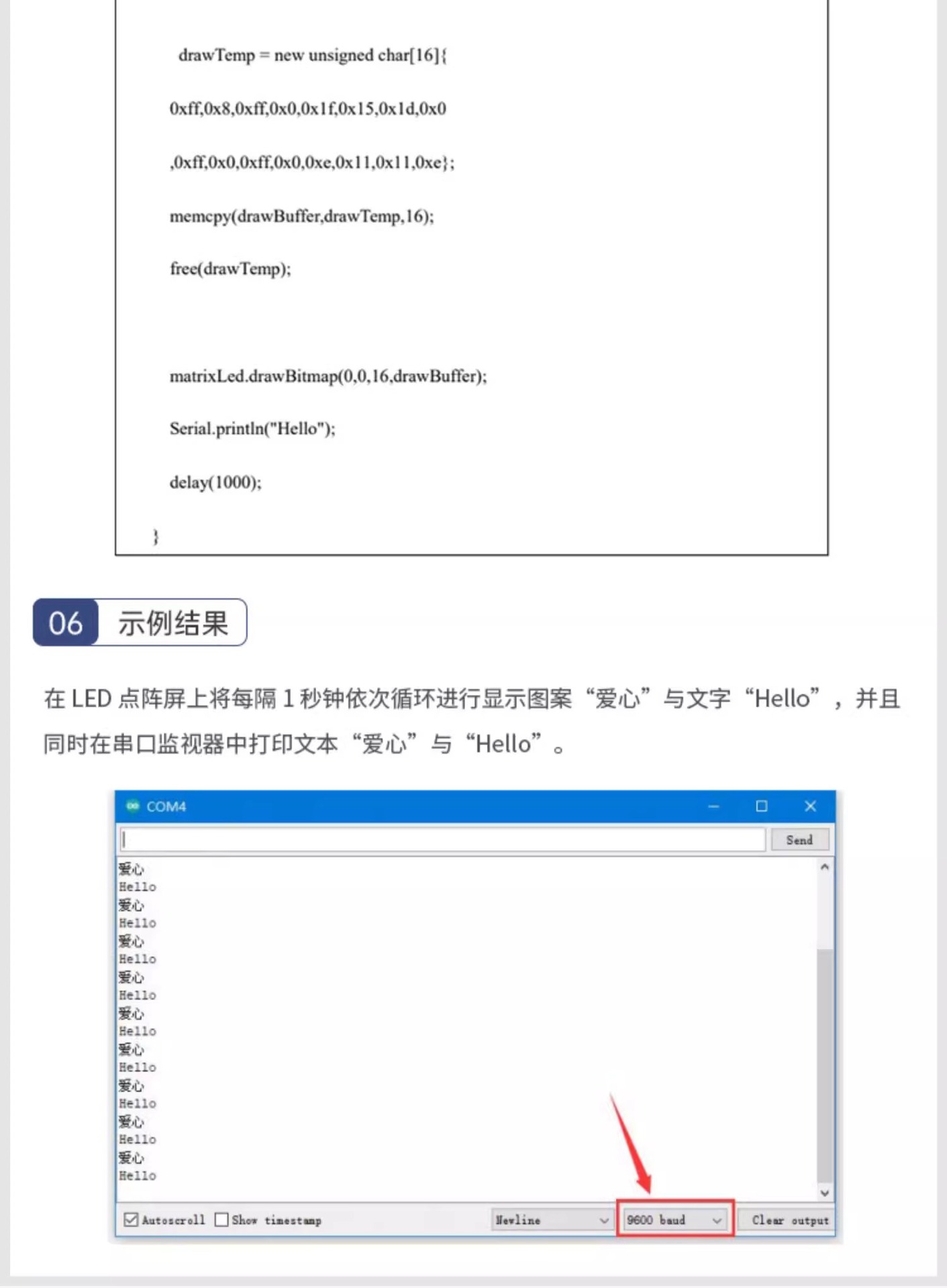 drawTemp = new unsigned char[16]{

0xff,0x8,0xff,0x0,0x1f,0x15,0x1d,0x0

,0xff,0x0,0xff,0x0,0xe,0x11,0x11,0xe};

memcpy(drawBuffer,drawTemp,16);

free(drawTemp);

matrixLed.drawBitmap(0,0,16,drawBuffer);

Serial.println("Hello");

delay(1000);

}

06 示例结果

在 LED 点阵屏上将每隔 1 秒钟依次循环进行显示图案“爱心”与文字“Hello”，并且同时在串口监视器中打印文本“爱心”与“Hello”。

COM4

Send

爱心
Hello
爱心
Hello
爱心
Hello
爱心
Hello
爱心
Hello
爱心
Hello
爱心
Hello
爱心
Hello
爱心
Hello

Autoscroll Show timestamp Newline 9600 baud Clear output